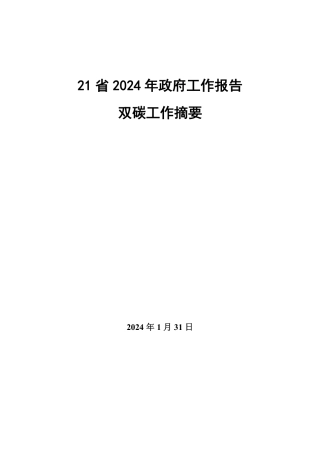 21 省 2024 年政府工作报告

双碳工作摘要

2024 年 1 月 31 日